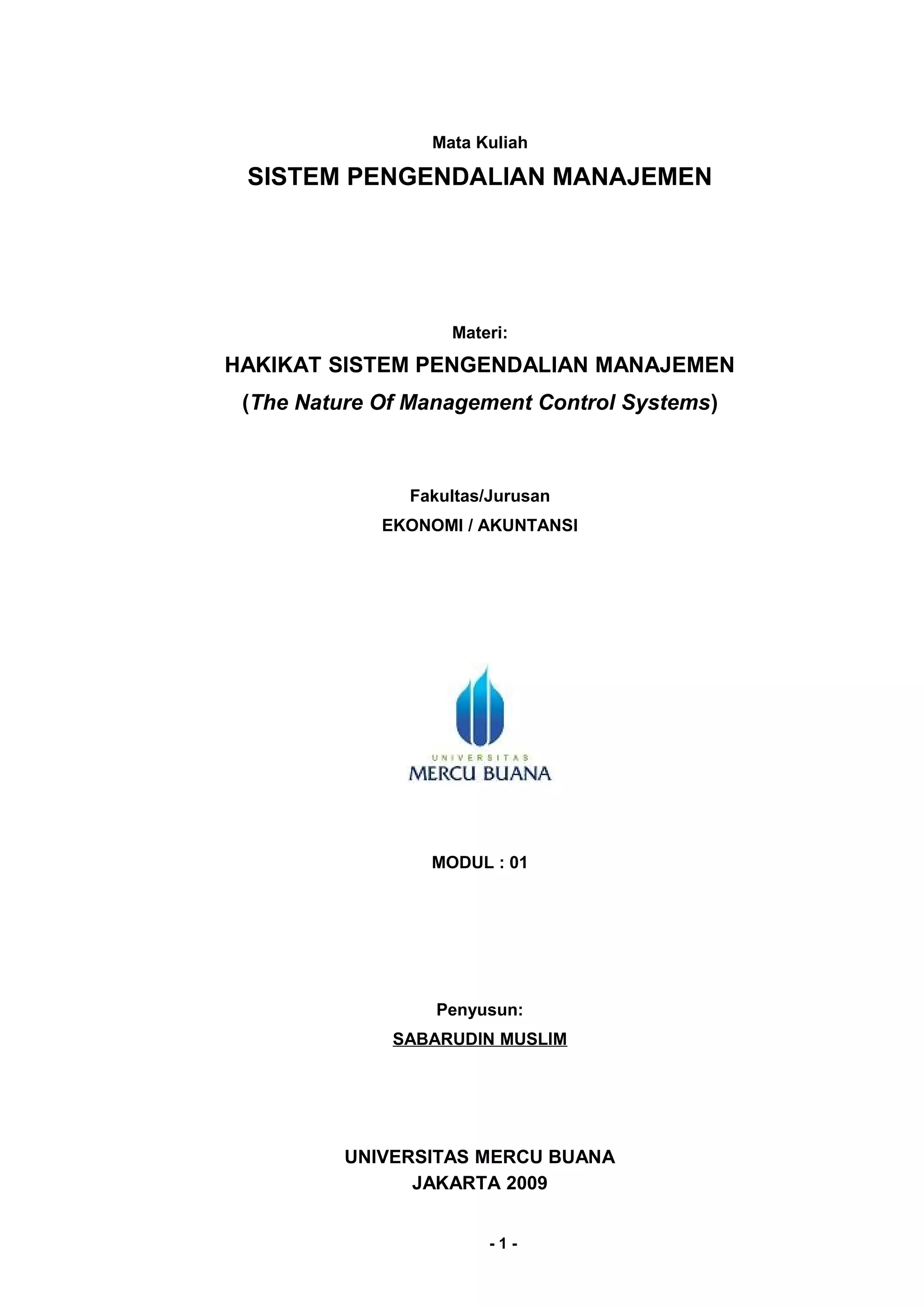 Mata Kuliah

SISTEM PENGENDALIAN MANAJEMEN

Materi:

HAKIKAT SISTEM PENGENDALIAN MANAJEMEN

(The Nature Of Management Control Systems)

Fakultas/Jurusan

EKONOMI / AKUNTANSI

UNIVERSITAS

MERCU BUANA

MODUL : 01

Penyusun:

SABARUDIN MUSLIM

UNIVERSITAS MERCU BUANA

JAKARTA 2009

- 1 -